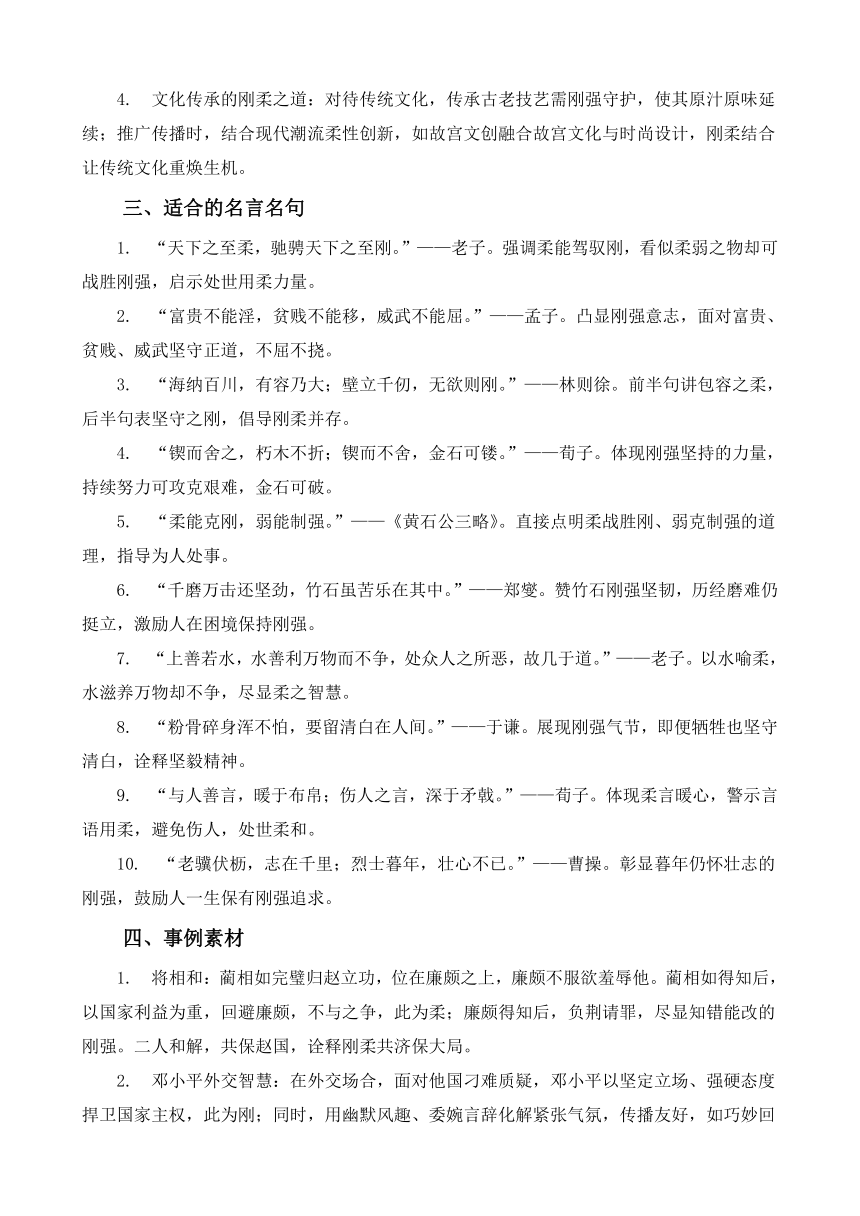 4. 文化传承的刚柔之道：对待传统文化，传承古老技艺需刚强守护，使其原汁原味延续；推广传播时，结合现代潮流柔性创新，如故宫文创融合故宫文化与时尚设计，刚柔结合让传统文化重焕生机。

三、适合的名言名句

1. “天下之至柔，驰骋天下之至刚。”——老子。强调柔能驾驭刚，看似柔弱之物却可战胜刚强，启示处世用柔力量。

2. “富贵不能淫，贫贱不能移，威武不能屈。”——孟子。凸显刚强意志，面对富贵、贫贱、威武坚守正道，不屈不挠。

3. “海纳百川，有容乃大；壁立千仞，无欲则刚。”——林则徐。前半句讲包容之柔，后半句表坚守之刚，倡导刚柔并存。

4. “锲而舍之，朽木不折；锲而不舍，金石可镂。”——荀子。体现刚强坚持的力量，持续努力可攻克艰难，金石可破。

5. “柔能克刚，弱能制强。”——《黄石公三略》。直接点明柔战胜刚、弱克制强的道理，指导为人处事。

6. “千磨万击还坚劲，竹石虽苦乐在其中。”——郑燮。赞竹石刚强坚韧，历经磨难仍挺立，激励人在困境保持刚强。

7. “上善若水，水善利万物而不争，处众人之所恶，故几于道。”——老子。以水喻柔，水滋养万物却不争，尽显柔之智慧。

8. “粉骨碎身浑不怕，要留清白在人间。”——于谦。展现刚强气节，即便牺牲也坚守清白，诠释坚毅精神。

9. “与人善言，暖于布帛；伤人之言，深于矛戟。”——荀子。体现柔言暖心，警示言语用柔，避免伤人，处世柔和。

10. “老骥伏枥，志在千里；烈士暮年，壮心不已。”——曹操。彰显暮年仍怀壮志的刚强，鼓励人一生保有刚强追求。

四、事例素材

1. 将相和：蔺相如完璧归赵立功，位在廉颇之上，廉颇不服欲羞辱他。蔺相如得知后，以国家利益为重，回避廉颇，不与之争，此为柔；廉颇得知后，负荆请罪，尽显知错能改的刚强。二人和解，共保赵国，诠释刚柔共济保大局。

2. 邓小平外交智慧：在外交场合，面对他国刁难质疑，邓小平以坚定立场、强硬态度捍卫国家主权，此为刚；同时，用幽默风趣、委婉言辞化解紧张气氛，传播友好，如巧妙回